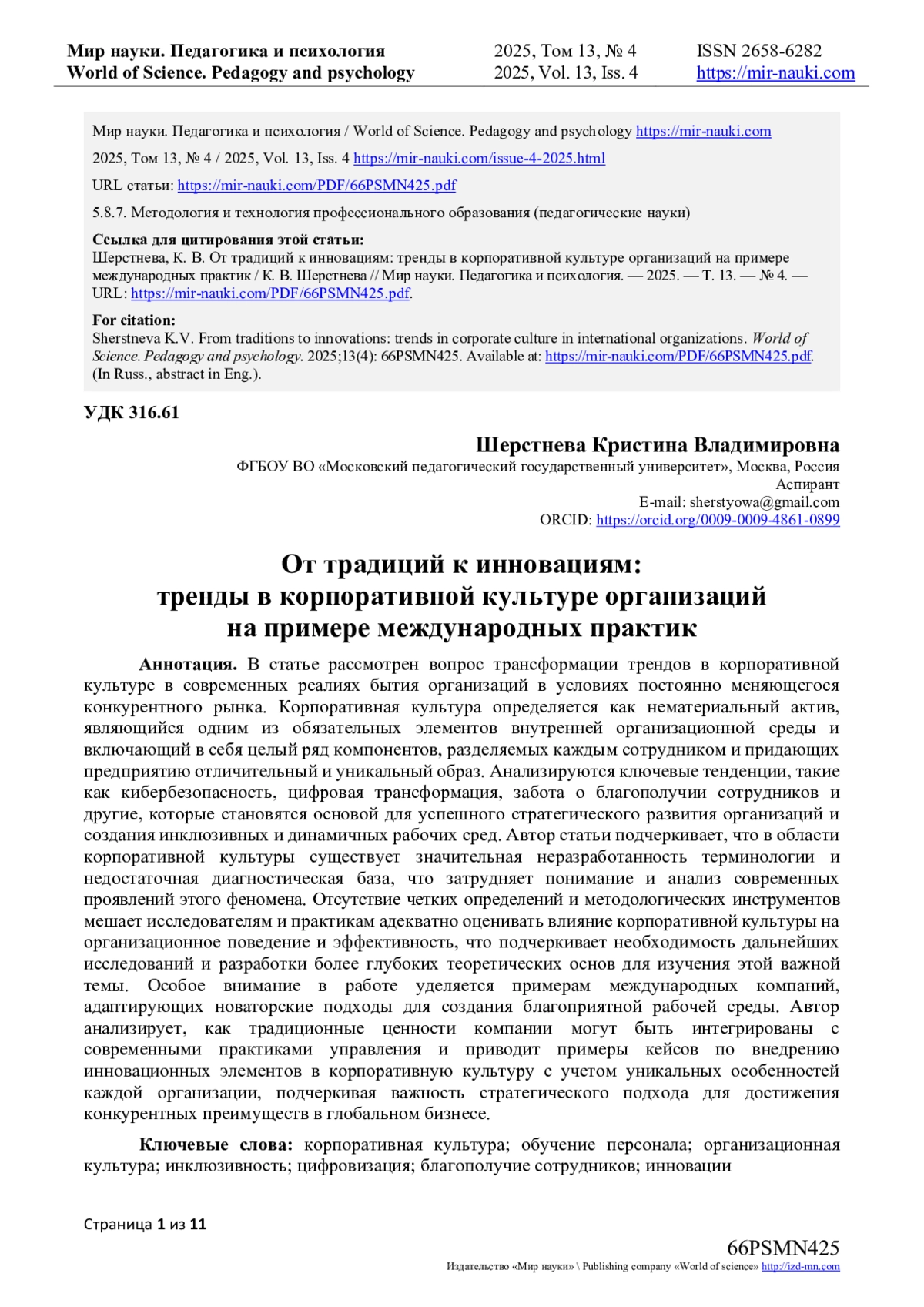 Мир науки. Педагогика и психология
World of Science. Pedagogy and psychology

2025, Том 13, № 4
2025, Vol. 13, Iss. 4

ISSN 2658-6282
https://mir-nauki.com

Мир науки. Педагогика и психология / World of Science. Pedagogy and psychology https://mir-nauki.com

2025, Том 13, № 4 / 2025, Vol. 13, Iss. 4 https://mir-nauki.com/issue-4-2025.html

URL статьи: https://mir-nauki.com/PDF/66PSMN425.pdf

5.8.7. Методология и технология профессионального образования (педагогические науки)

Ссылка для цитирования этой статьи:
Шерстнева, К. В. От традиций к инновациям: тренды в корпоративной культуре организаций на примере международных практик / К. В. Шерстнева // Мир науки. Педагогика и психология. — 2025. — Т. 13. — № 4. — URL: https://mir-nauki.com/PDF/66PSMN425.pdf.

For citation:
Sherstneva K.V. From traditions to innovations: trends in corporate culture in international organizations. World of Science. Pedagogy and psychology. 2025;13(4): 66PSMN425. Available at: https://mir-nauki.com/PDF/66PSMN425.pdf. (In Russ., abstract in Eng.).

УДК 316.61

Шерстнева Кристина Владимировна
ФГБОУ ВО «Московский педагогический государственный университет», Москва, Россия
Аспирант
E-mail: sherstyowa@gmail.com
ORCID: https://orcid.org/0009-0009-4861-0899

От традиций к инновациям:
тренды в корпоративной культуре организаций
на примере международных практик

Аннотация. В статье рассмотрен вопрос трансформации трендов в корпоративной культуре в современных реалиях бытия организаций в условиях постоянно меняющегося конкурентного рынка. Корпоративная культура определяется как нематериальный актив, являющийся одним из обязательных элементов внутренней организационной среды и включающий в себя целый ряд компонентов, разделяемых каждым сотрудником и придающих предприятию отличительный и уникальный образ. Анализируются ключевые тенденции, такие как кибербезопасность, цифровая трансформация, забота о благополучии сотрудников и другие, которые становятся основой для успешного стратегического развития организаций и создания инклюзивных и динамичных рабочих сред. Автор статьи подчеркивает, что в области корпоративной культуры существует значительная неразработанность терминологии и недостаточная диагностическая база, что затрудняет понимание и анализ современных проявлений этого феномена. Отсутствие четких определений и методологических инструментов мешает исследователям и практикам адекватно оценивать влияние корпоративной культуры на организационное поведение и эффективность, что подчеркивает необходимость дальнейших исследований и разработки более глубоких теоретических основ для изучения этой важной темы. Особое внимание в работе уделяется примерам международных компаний, адаптирующих новаторские подходы для создания благоприятной рабочей среды. Автор анализирует, как традиционные ценности компании могут быть интегрированы с современными практиками управления и приводит примеры кейсов по внедрению инновационных элементов в корпоративную культуру с учетом уникальных особенностей каждой организации, подчеркивая важность стратегического подхода для достижения конкурентных преимуществ в глобальном бизнесе.

Ключевые слова: корпоративная культура; обучение персонала; организационная культура; инклюзивность; цифровизация; благополучие сотрудников; инновации

Страница 1 из 11

66PSMN425
Издательство «Мир науки» \ Publishing company «World of science» http://izd-mn.com